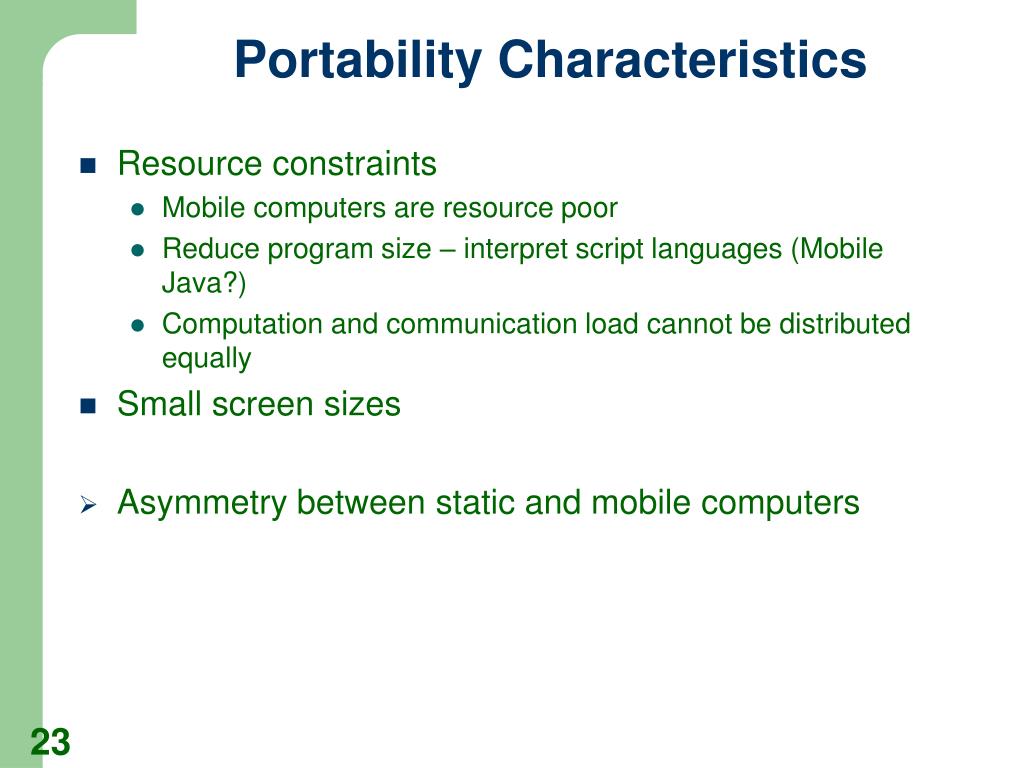 Portability Characteristics

- Resource constraints
  - Mobile computers are resource poor
  - Reduce program size – interpret script languages (Mobile Java?)
  - Computation and communication load cannot be distributed equally
- Small screen sizes

➢ Asymmetry between static and mobile computers

23